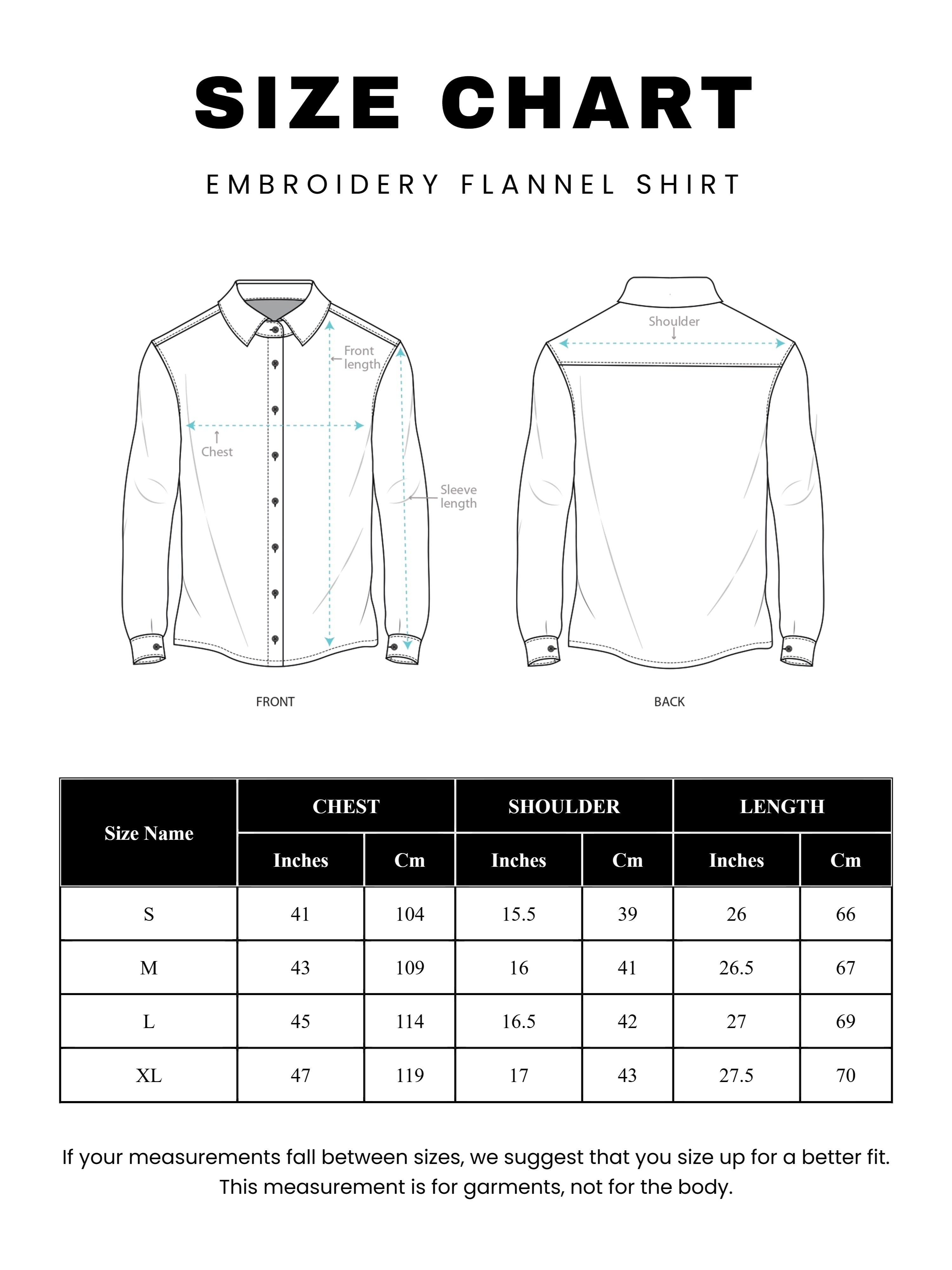 SIZE CHART

EMBROIDERY FLANNEL SHIRT

Front length

Chest

Sleeve length

Shoulder

FRONT

BACK

| Size Name | CHEST Inches | CHEST Cm | SHOULDER Inches | SHOULDER Cm | LENGTH Inches | LENGTH Cm |
|---|---|---|---|---|---|---|
| S | 41 | 104 | 15.5 | 39 | 26 | 66 |
| M | 43 | 109 | 16 | 41 | 26.5 | 67 |
| L | 45 | 114 | 16.5 | 42 | 27 | 69 |
| XL | 47 | 119 | 17 | 43 | 27.5 | 70 |

If your measurements fall between sizes, we suggest that you size up for a better fit. This measurement is for garments, not for the body.